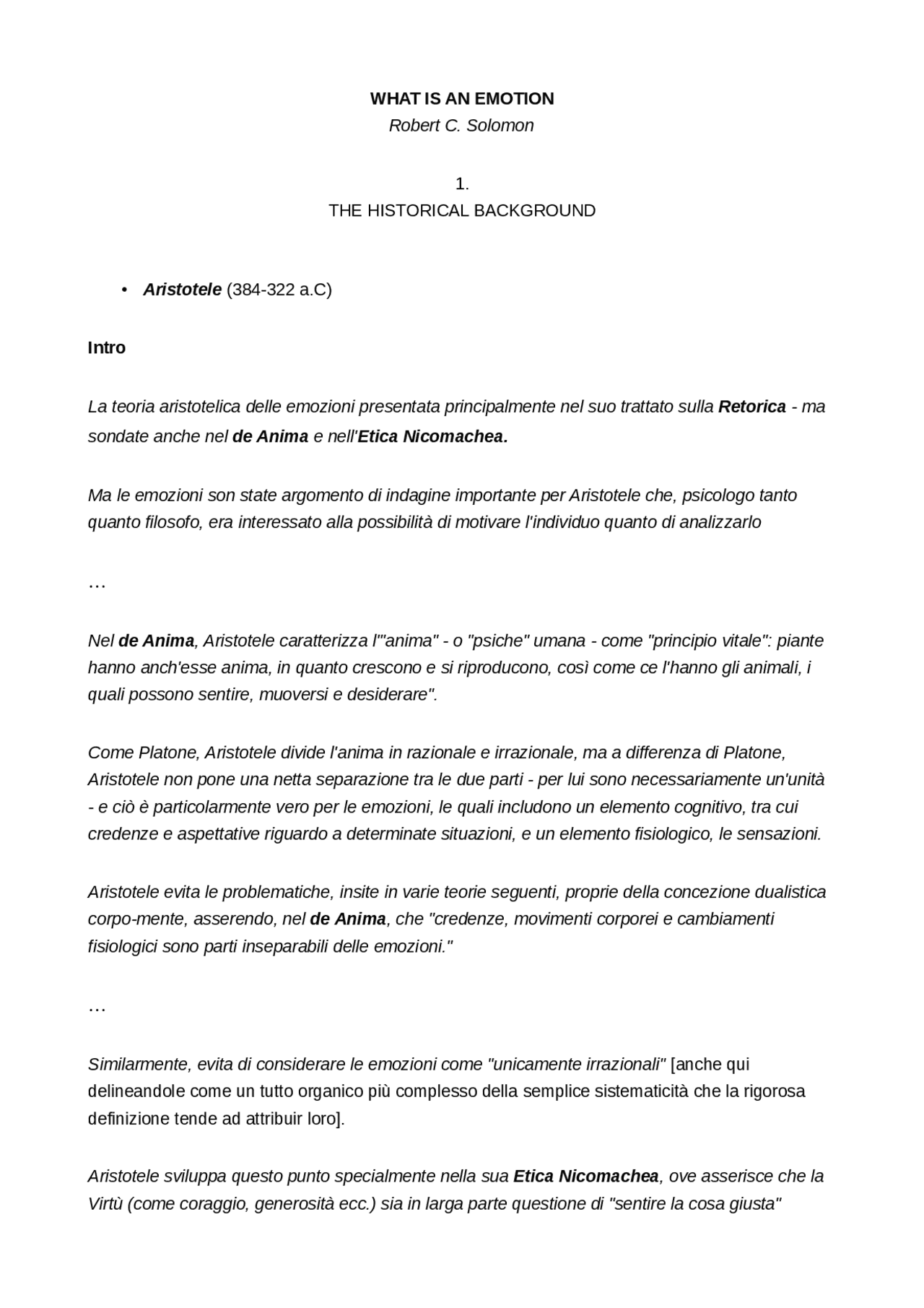 WHAT IS AN EMOTION
Robert C. Solomon

1.
THE HISTORICAL BACKGROUND

• Aristotele (384-322 a.C)

Intro

La teoria aristotelica delle emozioni presentata principalmente nel suo trattato sulla Retorica - ma sondate anche nel de Anima e nell'Etica Nicomachea.

Ma le emozioni son state argomento di indagine importante per Aristotele che, psicologo tanto quanto filosofo, era interessato alla possibilità di motivare l'individuo quanto di analizzarlo

…

Nel de Anima, Aristotele caratterizza l'"anima" - o "psiche" umana - come "principio vitale": piante hanno anch'esse anima, in quanto crescono e si riproducono, così come ce l'hanno gli animali, i quali possono sentire, muoversi e desiderare".

Come Platone, Aristotele divide l'anima in razionale e irrazionale, ma a differenza di Platone, Aristotele non pone una netta separazione tra le due parti - per lui sono necessariamente un'unità - e ciò è particolarmente vero per le emozioni, le quali includono un elemento cognitivo, tra cui credenze e aspettative riguardo a determinate situazioni, e un elemento fisiologico, le sensazioni.

Aristotele evita le problematiche, insite in varie teorie seguenti, proprie della concezione dualistica corpo-mente, asserendo, nel de Anima, che "credenze, movimenti corporei e cambiamenti fisiologici sono parti inseparabili delle emozioni."

…

Similarmente, evita di considerare le emozioni come "unicamente irrazionali" [anche qui delineandole come un tutto organico più complesso della semplice sistematicità che la rigorosa definizione tende ad attribuir loro].

Aristotele sviluppa questo punto specialmente nella sua Etica Nicomachea, ove asserisce che la Virtù (come coraggio, generosità ecc.) sia in larga parte questione di "sentire la cosa giusta"